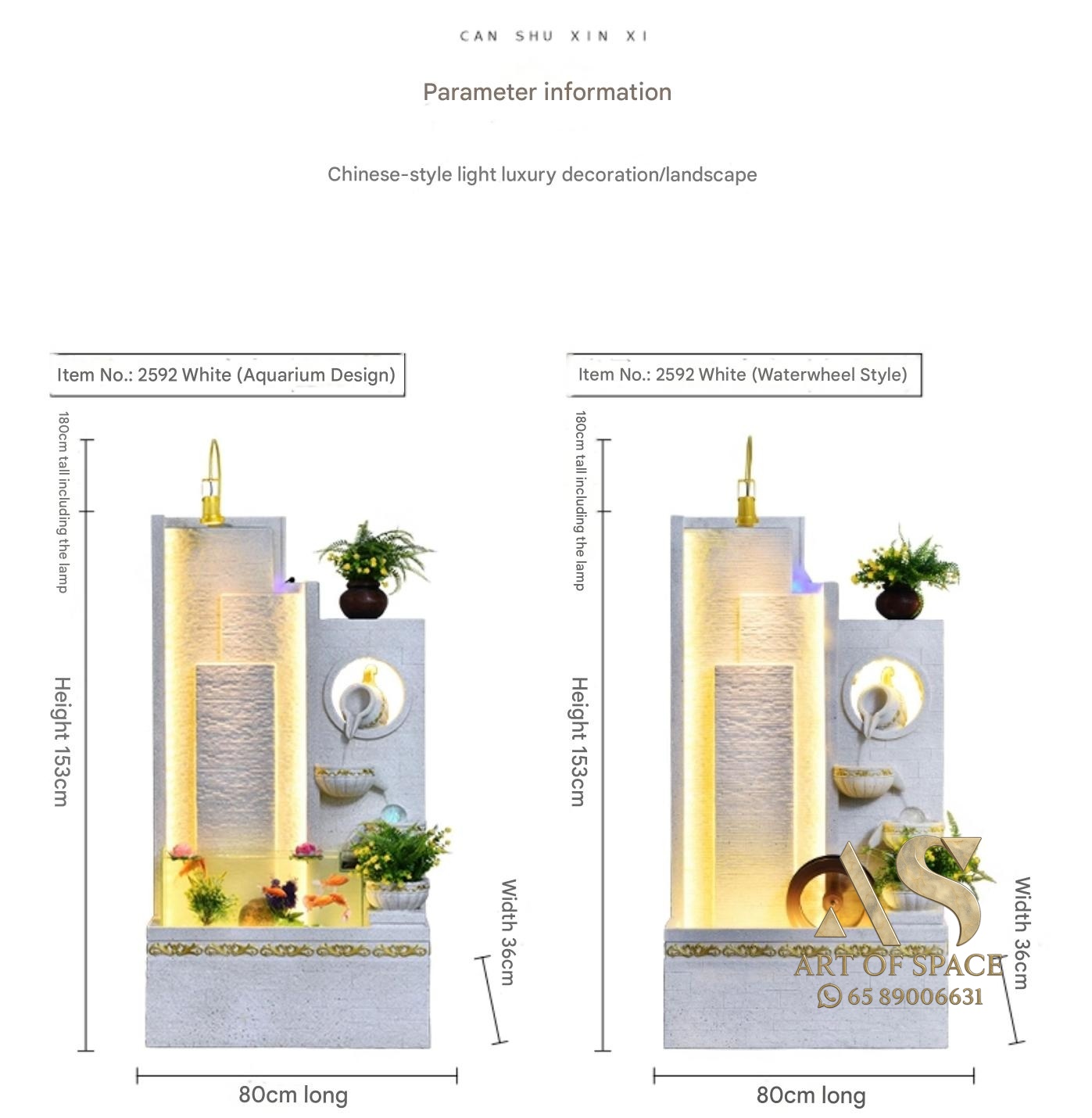 CAN SHU XIN XI

Parameter information

Chinese-style light luxury decoration/landscape

Item No.: 2592 White (Aquarium Design)

180cm tall including the lamp

Height 153cm

Width 36cm

80cm long

Item No.: 2592 White (Waterwheel Style)

180cm tall including the lamp

Height 153cm

Width 36cm

80cm long

AS
ART OF SPACE
65 89006631